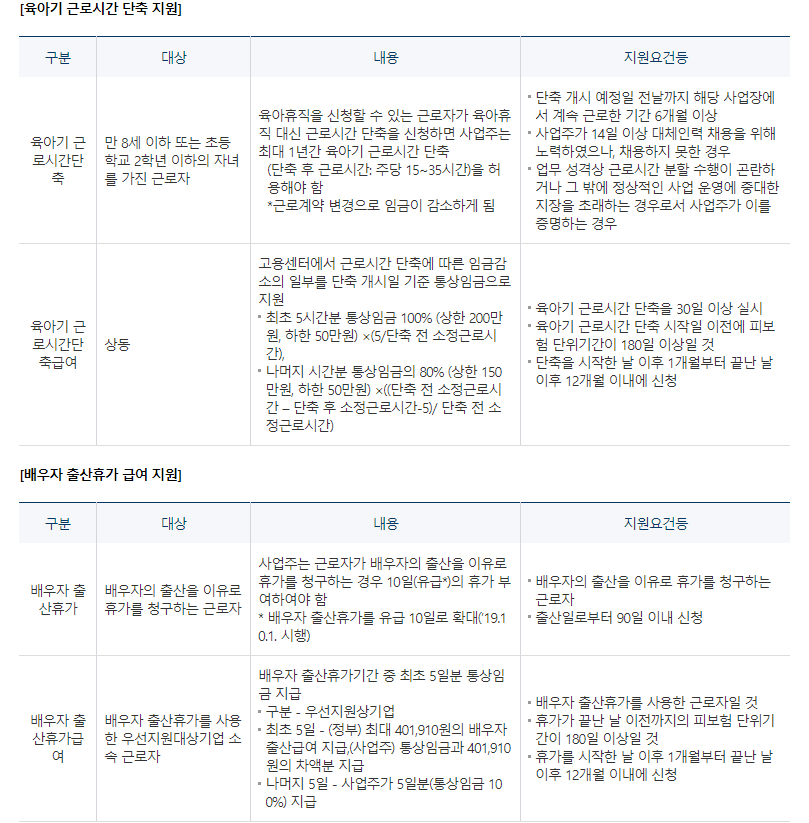 [육아기 근로시간 단축 지원]

| 구분 | 대상 | 내용 | 지원요건등 |
|---|---|---|---|
| 육아기 근로시간단축 | 만 8세 이하 또는 초등학교 2학년 이하의 자녀를 가진 근로자 | 육아휴직을 신청할 수 있는 근로자가 육아휴직 대신 근로시간 단축을 신청하면 사업주는 최대 1년간 육아기 근로시간 단축 (단축 후 근로시간: 주당 15~35시간)을 허용해야 함 *근로계약 변경으로 임금이 감소하게 됨 | ▪ 단축 개시 예정일 전날까지 해당 사업장에서 계속 근로한 기간 6개월 이상 ▪ 사업주가 14일 이상 대체인력 채용을 위해 노력하였으나, 채용하지 못한 경우 ▪ 업무 성격상 근로시간 분할 수행이 곤란하거나 그 밖에 정상적인 사업 운영에 중대한 지장을 초래하는 경우로서 사업주가 이를 증명하는 경우 |
| 육아기 근로시간단축급여 | 상동 | 고용센터에서 근로시간 단축에 따른 임금감소의 일부를 단축 개시일 기준 통상임금으로 지원 ▪ 최초 5시간분 통상임금 100% (상한 200만원, 하한 50만원) ×(5/단축 전 소정근로시간), ▪ 나머지 시간분 통상임금의 80% (상한 150만원, 하한 50만원) ×((단축 전 소정근로시간 – 단축 후 소정근로시간-5)/ 단축 전 소정근로시간) | ▪ 육아기 근로시간 단축을 30일 이상 실시 ▪ 육아기 근로시간 단축 시작일 이전에 피보험 단위기간이 180일 이상일 것 ▪ 단축을 시작한 날 이후 1개월부터 끝난 날 이후 12개월 이내에 신청 |

[배우자 출산휴가 급여 지원]

| 구분 | 대상 | 내용 | 지원요건등 |
|---|---|---|---|
| 배우자 출산휴가 | 배우자의 출산을 이유로 휴가를 청구하는 근로자 | 사업주는 근로자가 배우자의 출산을 이유로 휴가를 청구하는 경우 10일(유급*)의 휴가 부여하여야 함 * 배우자 출산휴가를 유급 10일로 확대('19.10.1. 시행) | ▪ 배우자의 출산을 이유로 휴가를 청구하는 근로자 ▪ 출산일로부터 90일 이내 신청 |
| 배우자 출산휴가급여 | 배우자 출산휴가를 사용한 우선지원대상기업 소속 근로자 | 배우자 출산휴가기간 중 최초 5일분 통상임금 지급 ▪ 구분 - 우선지원상기업 ▪ 최초 5일 - (정부) 최대 401,910원의 배우자 출산급여 지급,(사업주) 통상임금과 401,910원의 차액분 지급 ▪ 나머지 5일 - 사업주가 5일분(통상임금 100%) 지급 | ▪ 배우자 출산휴가를 사용한 근로자일 것 ▪ 휴가가 끝난 날 이전까지의 피보험 단위기간이 180일 이상일 것 ▪ 휴가를 시작한 날 이후 1개월부터 끝난 날 이후 12개월 이내에 신청 |